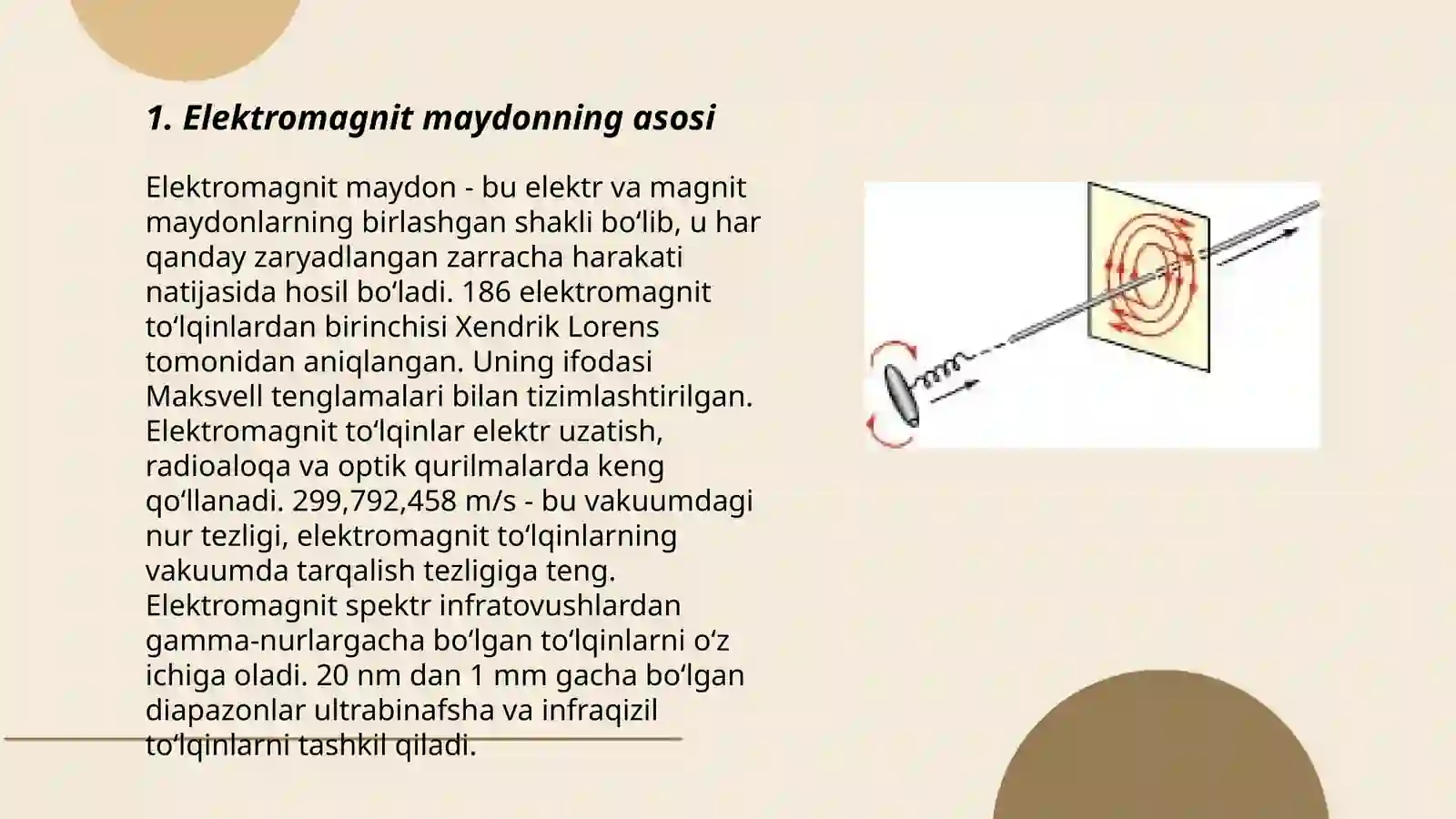 1. Elektromagnit maydonning asosi

Elektromagnit maydon - bu elektr va magnit maydonlarning birlashgan shakli bo‘lib, u har qanday zaryadlangan zarracha harakati natijasida hosil bo‘ladi. 186 elektromagnit to‘lqinlardan birinchisi Xendrik Lorens tomonidan aniqlangan. Uning ifodasi Maksvell tenglamalari bilan tizimlashtirilgan. Elektromagnit to‘lqinlar elektr uzatish, radioaloqa va optik qurilmalarda keng qo‘llanadi. 299,792,458 m/s - bu vakuumdagi nur tezligi, elektromagnit to‘lqinlarning vakuumda tarqalish tezligiga teng. Elektromagnit spektr infratovushlardan gamma-nurlargacha bo‘lgan to‘lqinlarni o‘z ichiga oladi. 20 nm dan 1 mm gacha bo‘lgan diapazonlar ultrabinafsha va infraqizil to‘lqinlarni tashkil qiladi.